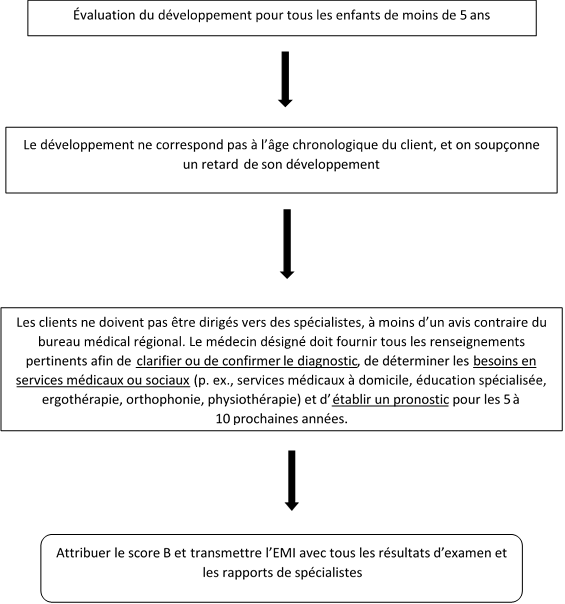 Évaluation du développement pour tous les enfants de moins de 5 ans

Le développement ne correspond pas à l'âge chronologique du client, et on soupçonne un retard de son développement

Les clients ne doivent pas être dirigés vers des spécialistes, à moins d'un avis contraire du bureau médical régional. Le médecin désigné doit fournir tous les renseignements pertinents afin de clarifier ou de confirmer le diagnostic, de déterminer les besoins en services médicaux ou sociaux (p. ex., services médicaux à domicile, éducation spécialisée, ergothérapie, orthophonie, physiothérapie) et d'établir un pronostic pour les 5 à 10 prochaines années.

Attribuer le score B et transmettre l'EMI avec tous les résultats d'examen et les rapports de spécialistes